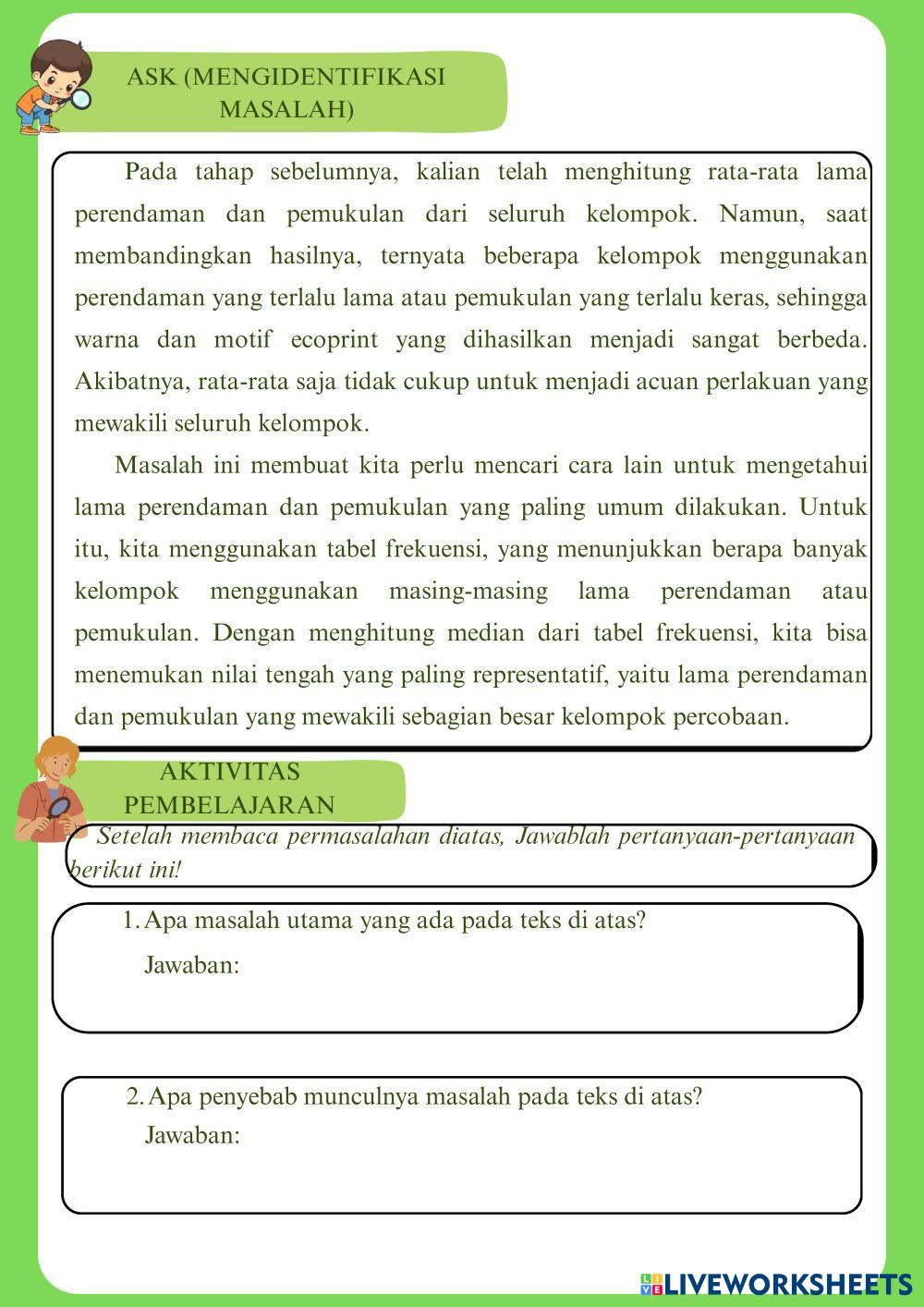 ASK (MENGIDENTIFIKASI MASALAH)

Pada tahap sebelumnya, kalian telah menghitung rata-rata lama perendaman dan pemukulan dari seluruh kelompok. Namun, saat membandingkan hasilnya, ternyata beberapa kelompok menggunakan perendaman yang terlalu lama atau pemukulan yang terlalu keras, sehingga warna dan motif ecoprint yang dihasilkan menjadi sangat berbeda. Akibatnya, rata-rata saja tidak cukup untuk menjadi acuan perlakuan yang mewakili seluruh kelompok.

Masalah ini membuat kita perlu mencari cara lain untuk mengetahui lama perendaman dan pemukulan yang paling umum dilakukan. Untuk itu, kita menggunakan tabel frekuensi, yang menunjukkan berapa banyak kelompok menggunakan masing-masing lama perendaman atau pemukulan. Dengan menghitung median dari tabel frekuensi, kita bisa menemukan nilai tengah yang paling representatif, yaitu lama perendaman dan pemukulan yang mewakili sebagian besar kelompok percobaan.

AKTIVITAS PEMBELAJARAN

Setelah membaca permasalahan diatas, Jawablah pertanyaan-pertanyaan berikut ini!

1. Apa masalah utama yang ada pada teks di atas?
Jawaban:

2. Apa penyebab munculnya masalah pada teks di atas?
Jawaban:

LIVEWORKSHEETS